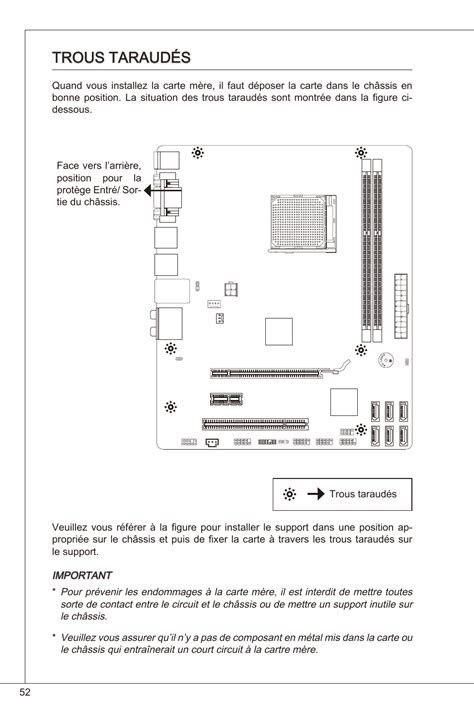 TROUS TARAUDÉS

Quand vous installez la carte mère, il faut déposer la carte dans le châssis en bonne position. La situation des trous taraudés sont montrée dans la figure ci-dessous.

Face vers l'arrière, position pour la protège Entré/ Sortie du châssis.

Trous taraudés

Veuillez vous référer à la figure pour installer le support dans une position appropriée sur le châssis et puis de fixer la carte à travers les trous taraudés sur le support.

IMPORTANT

* Pour prévenir les endommages à la carte mère, il est interdit de mettre toutes sorte de contact entre le circuit et le châssis ou de mettre un support inutile sur le châssis.

* Veuillez vous assurer qu'il n'y a pas de composant en métal mis dans la carte ou le châssis qui entraînerait un court circuit à la cartre mère.

52